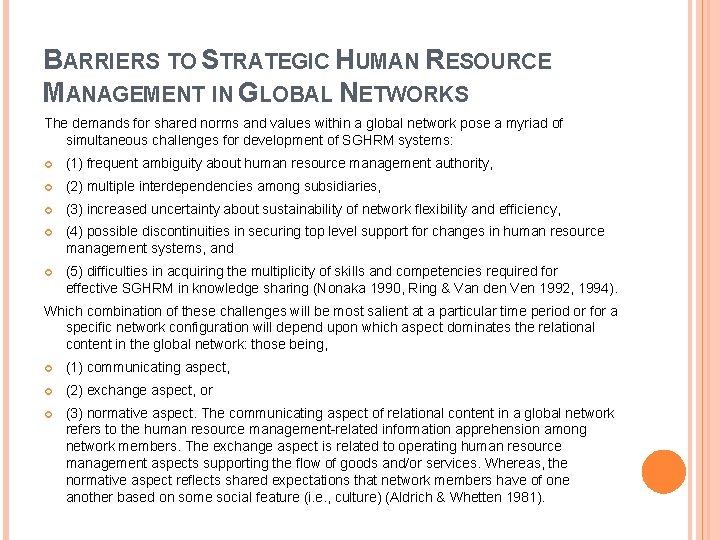 BARRIERS TO STRATEGIC HUMAN RESOURCE MANAGEMENT IN GLOBAL NETWORKS

The demands for shared norms and values within a global network pose a myriad of simultaneous challenges for development of SGHRM systems:

(1) frequent ambiguity about human resource management authority,

(2) multiple interdependencies among subsidiaries,

(3) increased uncertainty about sustainability of network flexibility and efficiency,

(4) possible discontinuities in securing top level support for changes in human resource management systems, and

(5) difficulties in acquiring the multiplicity of skills and competencies required for effective SGHRM in knowledge sharing (Nonaka 1990, Ring & Van den Ven 1992, 1994).

Which combination of these challenges will be most salient at a particular time period or for a specific network configuration will depend upon which aspect dominates the relational content in the global network: those being,

(1) communicating aspect,

(2) exchange aspect, or

(3) normative aspect. The communicating aspect of relational content in a global network refers to the human resource management-related information apprehension among network members. The exchange aspect is related to operating human resource management aspects supporting the flow of goods and/or services. Whereas, the normative aspect reflects shared expectations that network members have of one another based on some social feature (i.e., culture) (Aldrich & Whetten 1981).